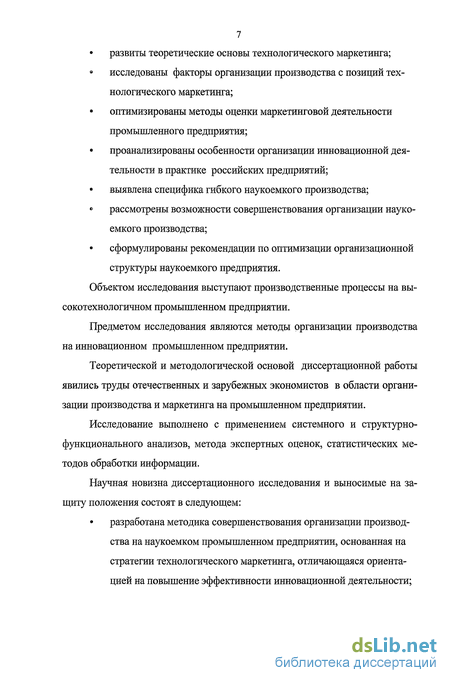 7

• развиты теоретические основы технологического маркетинга;

• исследованы факторы организации производства с позиций технологического маркетинга;

• оптимизированы методы оценки маркетинговой деятельности промышленного предприятия;

• проанализированы особенности организации инновационной деятельности в практике российских предприятий;

• выявлена специфика гибкого наукоемкого производства;

• рассмотрены возможности совершенствования организации наукоемкого производства;

• сформулированы рекомендации по оптимизации организационной структуры наукоемкого предприятия.

Объектом исследования выступают производственные процессы на высокотехнологичном промышленном предприятии.

Предметом исследования являются методы организации производства на инновационном промышленном предприятии.

Теоретической и методологической основой диссертационной работы явились труды отечественных и зарубежных экономистов в области организации производства и маркетинга на промышленном предприятии.

Исследование выполнено с применением системного и структурно-функционального анализов, метода экспертных оценок, статистических методов обработки информации.

Научная новизна диссертационного исследования и выносимые на защиту положения состоят в следующем:

• разработана методика совершенствования организации производства на наукоемком промышленном предприятии, основанная на стратегии технологического маркетинга, отличающаяся ориентацией на повышение эффективности инновационной деятельности;

dsLib.net
библиотека диссертаций